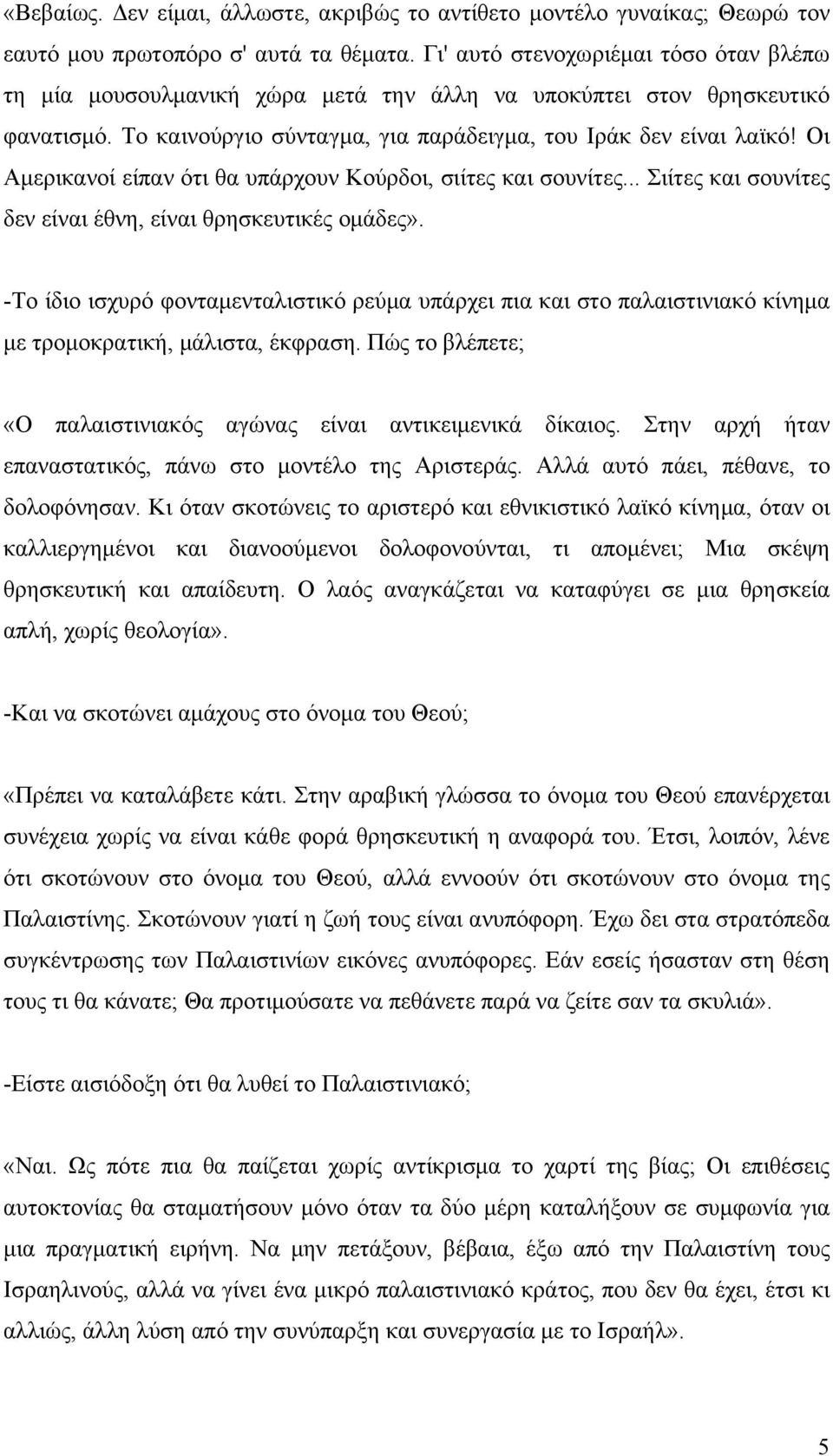 «Βεβαίως. Δεν είμαι, άλλωστε, ακριβώς το αντίθετο μοντέλο γυναίκας; Θεωρώ τον εαυτό μου πρωτοπόρο σ' αυτά τα θέματα. Γι' αυτό στενοχωριέμαι τόσο όταν βλέπω τη μία μουσουλμανική χώρα μετά την άλλη να υποκύπτει στον θρησκευτικό φανατισμό. Το καινούργιο σύνταγμα, για παράδειγμα, του Ιράκ δεν είναι λαϊκό! Οι Αμερικανοί είπαν ότι θα υπάρχουν Κούρδοι, σιίτες και σουνίτες... Σιίτες και σουνίτες δεν είναι έθνη, είναι θρησκευτικές ομάδες».

-Το ίδιο ισχυρό φονταμενταλιστικό ρεύμα υπάρχει πια και στο παλαιστινιακό κίνημα με τρομοκρατική, μάλιστα, έκφραση. Πώς το βλέπετε;

«Ο παλαιστινιακός αγώνας είναι αντικειμενικά δίκαιος. Στην αρχή ήταν επαναστατικός, πάνω στο μοντέλο της Αριστεράς. Αλλά αυτό πάει, πέθανε, το δολοφόνησαν. Κι όταν σκοτώνεις το αριστερό και εθνικιστικό λαϊκό κίνημα, όταν οι καλλιεργημένοι και διανοούμενοι δολοφονούνται, τι απομένει; Μια σκέψη θρησκευτική και απαίδευτη. Ο λαός αναγκάζεται να καταφύγει σε μια θρησκεία απλή, χωρίς θεολογία».

-Και να σκοτώνει αμάχους στο όνομα του Θεού;

«Πρέπει να καταλάβετε κάτι. Στην αραβική γλώσσα το όνομα του Θεού επανέρχεται συνέχεια χωρίς να είναι κάθε φορά θρησκευτική η αναφορά του. Έτσι, λοιπόν, λένε ότι σκοτώνουν στο όνομα του Θεού, αλλά εννοούν ότι σκοτώνουν στο όνομα της Παλαιστίνης. Σκοτώνουν γιατί η ζωή τους είναι ανυπόφορη. Έχω δει στα στρατόπεδα συγκέντρωσης των Παλαιστινίων εικόνες ανυπόφορες. Εάν εσείς ήσασταν στη θέση τους τι θα κάνατε; Θα προτιμούσατε να πεθάνετε παρά να ζείτε σαν τα σκυλιά».

-Είστε αισιόδοξη ότι θα λυθεί το Παλαιστινιακό;

«Ναι. Ως πότε πια θα παίζεται χωρίς αντίκρισμα το χαρτί της βίας; Οι επιθέσεις αυτοκτονίας θα σταματήσουν μόνο όταν τα δύο μέρη καταλήξουν σε συμφωνία για μια πραγματική ειρήνη. Να μην πετάξουν, βέβαια, έξω από την Παλαιστίνη τους Ισραηλινούς, αλλά να γίνει ένα μικρό παλαιστινιακό κράτος, που δεν θα έχει, έτσι κι αλλιώς, άλλη λύση από την συνύπαρξη και συνεργασία με το Ισραήλ».

5